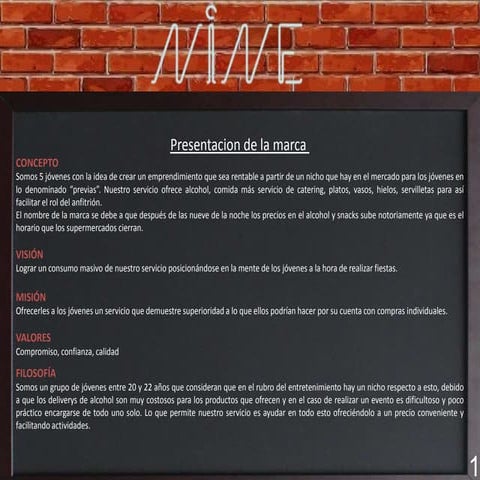 NINE

Presentacion de la marca

CONCEPTO
Somos 5 jóvenes con la idea de crear un emprendimiento que sea rentable a partir de un nicho que hay en el mercado para los jóvenes en lo denominado "previas". Nuestro servicio ofrece alcohol, comida más servicio de catering, platos, vasos, hielos, servilletas para así facilitar el rol del anfitrión.
El nombre de la marca se debe a que después de las nueve de la noche los precios en el alcohol y snacks sube notoriamente ya que es el horario que los supermercados cierran.

VISIÓN
Lograr un consumo masivo de nuestro servicio posicionándose en la mente de los jóvenes a la hora de realizar fiestas.

MISIÓN
Ofrecerles a los jóvenes un servicio que demuestre superioridad a lo que ellos podrían hacer por su cuenta con compras individuales.

VALORES
Compromiso, confianza, calidad

FILOSOFÍA
Somos un grupo de jóvenes entre 20 y 22 años que consideran que en el rubro del entretenimiento hay un nicho respecto a esto, debido a que los deliverys de alcohol son muy costosos para los productos que ofrecen y en el caso de realizar un evento es dificultoso y poco práctico encargarse de todo uno solo. Lo que permite nuestro servicio es ayudar en todo esto ofreciéndolo a un precio conveniente y facilitando actividades.

1